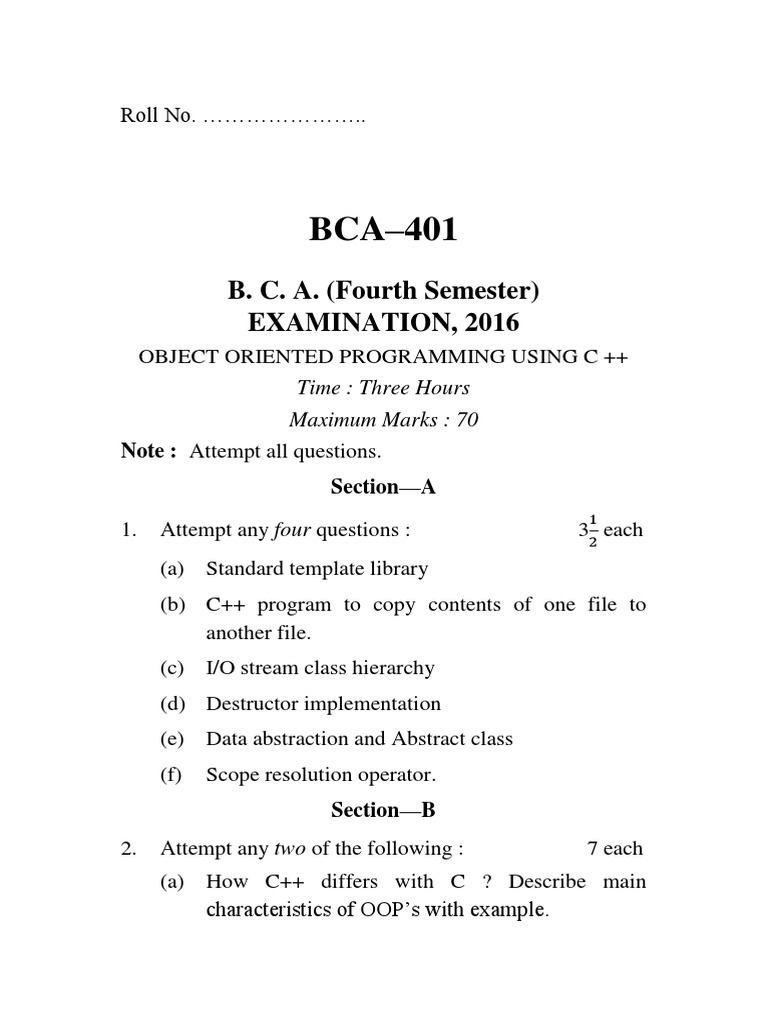 Roll No. …………………..

BCA–401

B. C. A. (Fourth Semester)
EXAMINATION, 2016

OBJECT ORIENTED PROGRAMMING USING C ++

Time : Three Hours

Maximum Marks : 70

Note : Attempt all questions.

Section—A

1. Attempt any four questions : $3\frac{1}{2}$ each

(a) Standard template library

(b) C++ program to copy contents of one file to another file.

(c) I/O stream class hierarchy

(d) Destructor implementation

(e) Data abstraction and Abstract class

(f) Scope resolution operator.

Section—B

2. Attempt any two of the following : 7 each

(a) How C++ differs with C ? Describe main characteristics of OOP's with example.